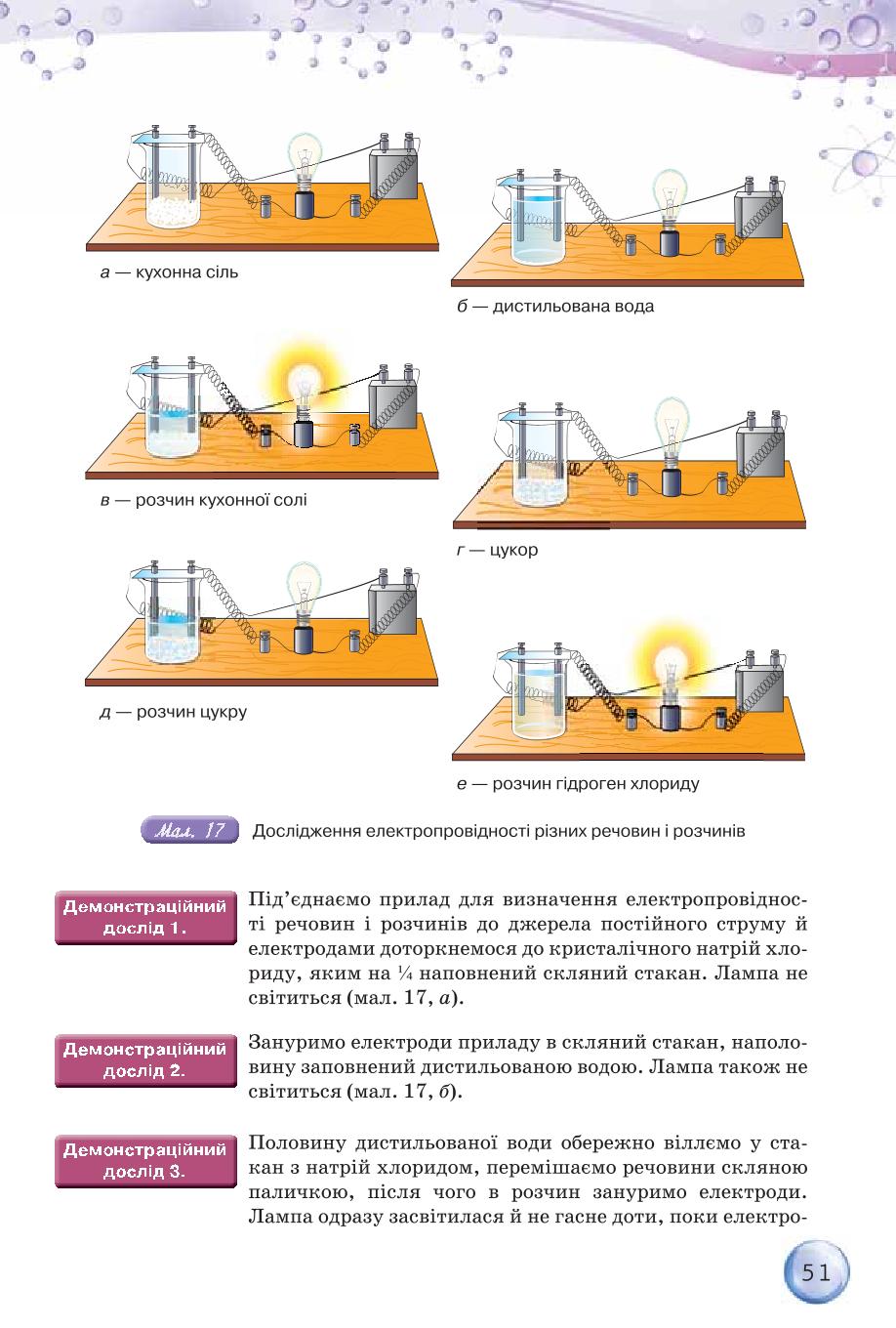 а — кухонна сіль

б — дистильована вода

в — розчин кухонної солі

г — цукор

д — розчин цукру

е — розчин гідроген хлориду

Мал. 17 Дослідження електропровідності різних речовин і розчинів

Демонстраційний дослід 1.

Під'єднаємо прилад для визначення електропровідності речовин і розчинів до джерела постійного струму й електродами доторкнемося до кристалічного натрій хлориду, яким на ¼ наповнений скляний стакан. Лампа не світиться (мал. 17, а).

Демонстраційний дослід 2.

Зануримо електроди приладу в скляний стакан, наполовину заповнений дистильованою водою. Лампа також не світиться (мал. 17, б).

Демонстраційний дослід 3.

Половину дистильованої води обережно віллємо у стакан з натрій хлоридом, перемішаємо речовини скляною паличкою, після чого в розчин зануримо електроди. Лампа одразу засвітилася й не гасне доти, поки електро-

51